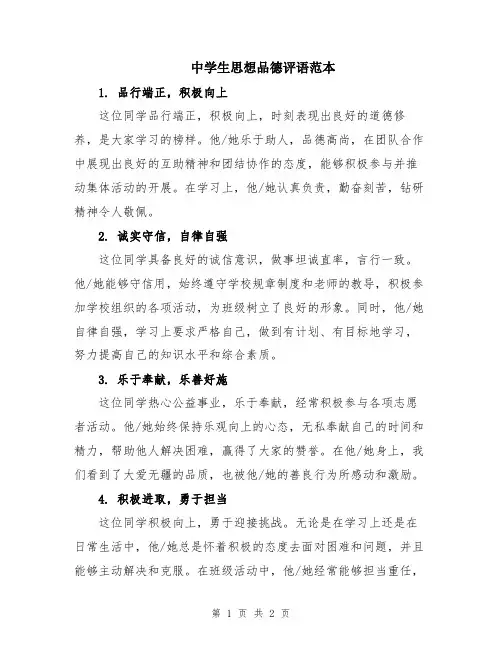 中学生思想品德评语范本

1. 品行端正，积极向上

这位同学品行端正，积极向上，时刻表现出良好的道德修养，是大家学习的榜样。他/她乐于助人，品德高尚，在团队合作中展现出良好的互助精神和团结协作的态度，能够积极参与并推动集体活动的开展。在学习上，他/她认真负责，勤奋刻苦，钻研精神令人敬佩。

2. 诚实守信，自律自强

这位同学具备良好的诚信意识，做事坦诚直率，言行一致。他/她能够守信用，始终遵守学校规章制度和老师的教导，积极参加学校组织的各项活动，为班级树立了良好的形象。同时，他/她自律自强，学习上要求严格自己，做到有计划、有目标地学习，努力提高自己的知识水平和综合素质。

3. 乐于奉献，乐善好施

这位同学热心公益事业，乐于奉献，经常积极参与各项志愿者活动。他/她始终保持乐观向上的心态，无私奉献自己的时间和精力，帮助他人解决困难，赢得了大家的赞誉。在他/她身上，我们看到了大爱无疆的品质，也被他/她的善良行为所感动和激励。

4. 积极进取，勇于担当

这位同学积极向上，勇于迎接挑战。无论是在学习上还是在日常生活中，他/她总是怀着积极的态度去面对困难和问题，并且能够主动解决和克服。在班级活动中，他/她经常能够担当重任，

第 1 页 共 2 页